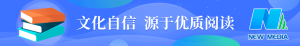 文化自信 源于优质阅读

NEW MEDIA